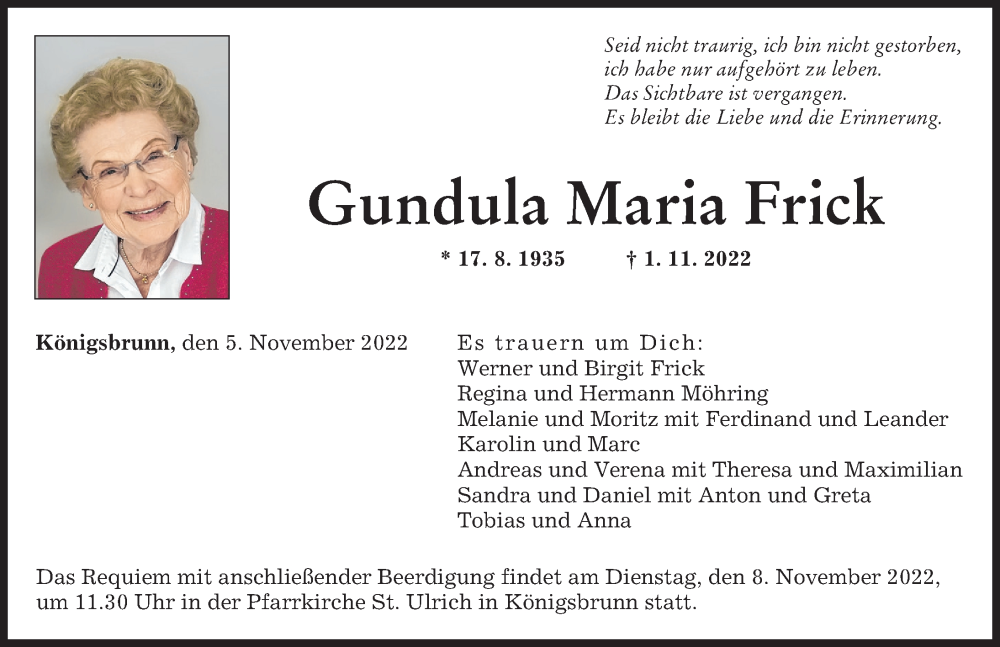 Seid nicht traurig, ich bin nicht gestorben,
ich habe nur aufgehört zu leben.
Das Sichtbare ist vergangen.
Es bleibt die Liebe und die Erinnerung.

Gundula Maria Frick

* 17. 8. 1935 † 1. 11. 2022

Königsbrunn, den 5. November 2022

Es trauern um Dich:
Werner und Birgit Frick
Regina und Hermann Möhring
Melanie und Moritz mit Ferdinand und Leander
Karolin und Marc
Andreas und Verena mit Theresa und Maximilian
Sandra und Daniel mit Anton und Greta
Tobias und Anna

Das Requiem mit anschließender Beerdigung findet am Dienstag, den 8. November 2022, um 11.30 Uhr in der Pfarrkirche St. Ulrich in Königsbrunn statt.